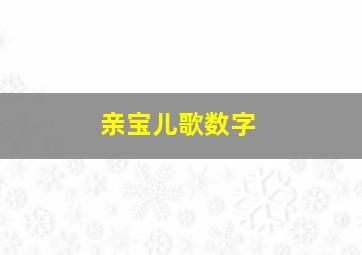 亲宝儿歌数字